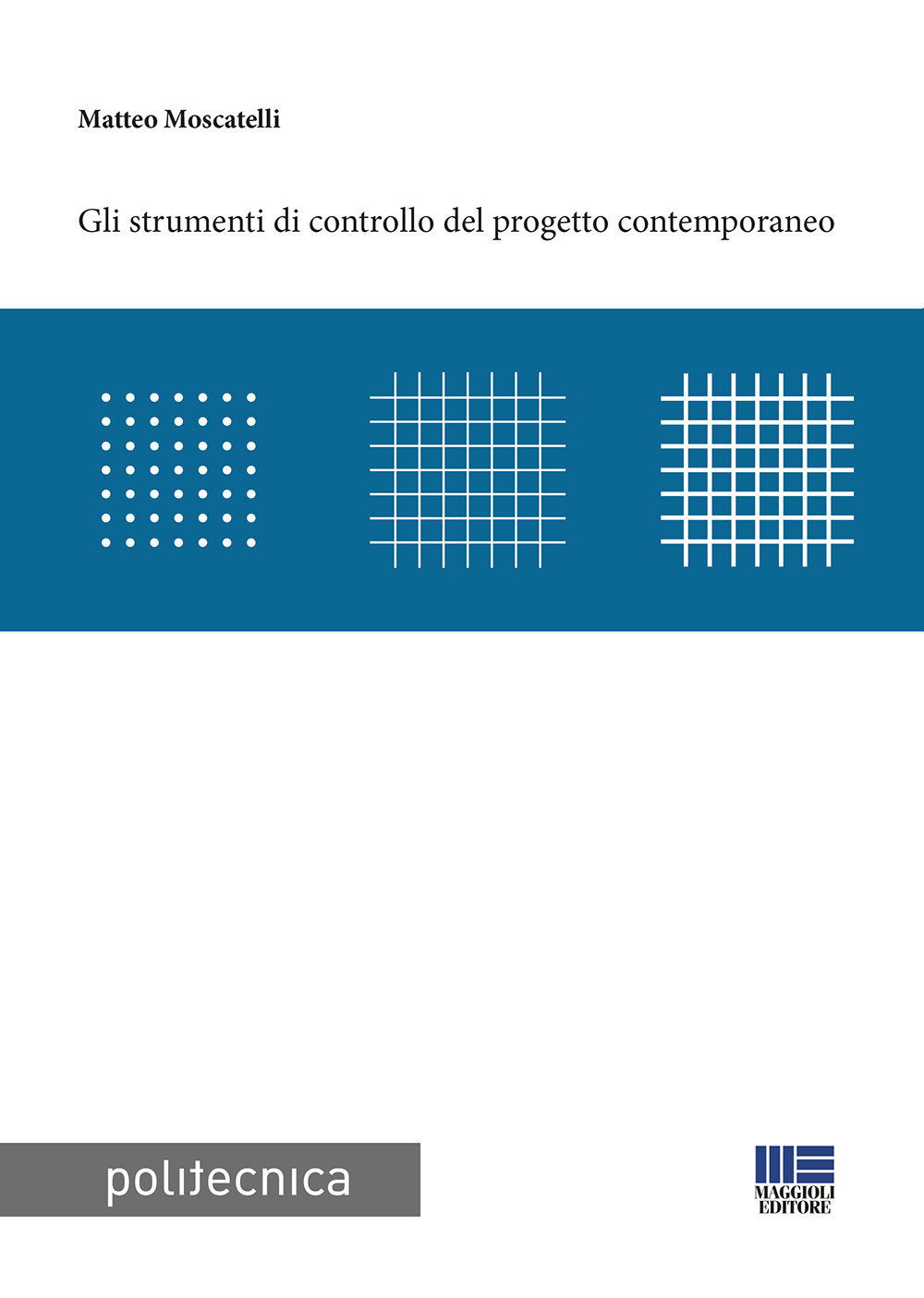 Matteo Moscatelli

Gli strumenti di controllo del progetto contemporaneo

politecnica

MAGGIOLI EDITORE